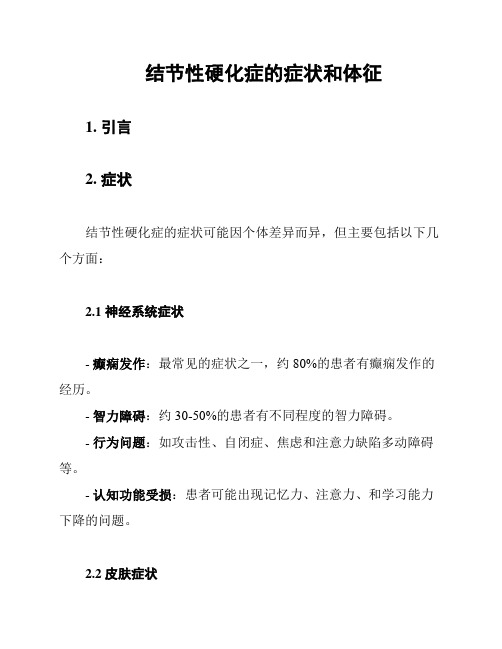 结节性硬化症的症状和体征

1. 引言

2. 症状

结节性硬化症的症状可能因个体差异而异，但主要包括以下几个方面：

2.1 神经系统症状

- 癫痫发作：最常见的症状之一，约 80%的患者有癫痫发作的经历。

- 智力障碍：约 30-50%的患者有不同程度的智力障碍。

- 行为问题：如攻击性、自闭症、焦虑和注意力缺陷多动障碍等。

- 认知功能受损：患者可能出现记忆力、注意力、和学习能力下降的问题。

2.2 皮肤症状